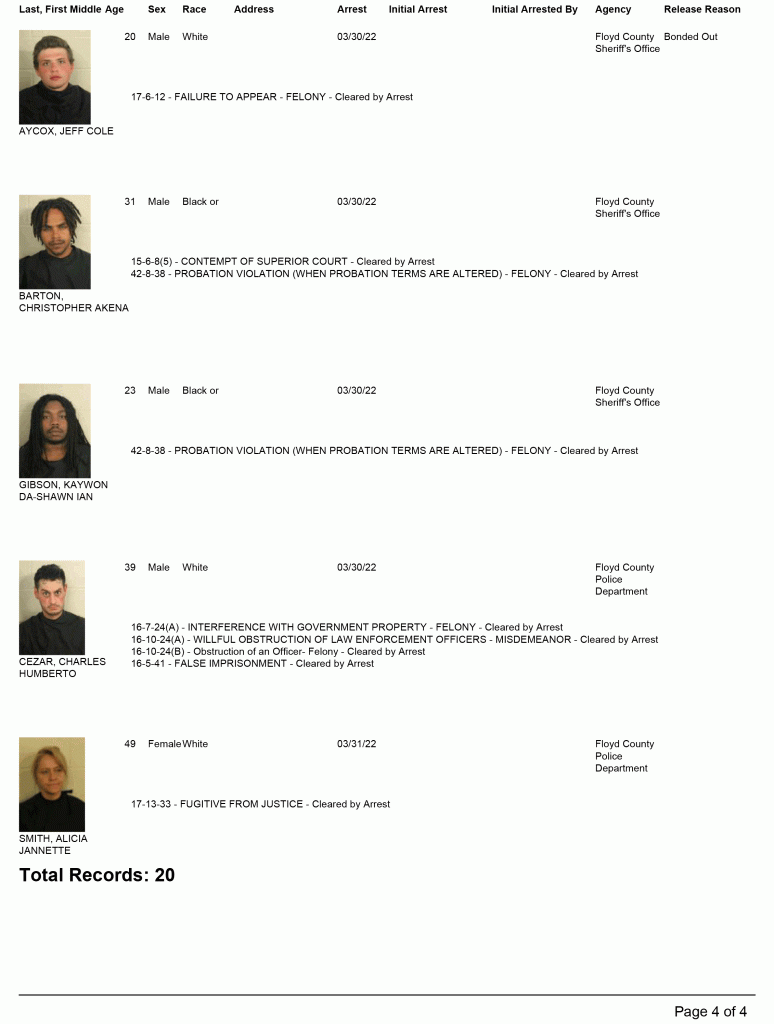 Last, First Middle Age Sex Race Address Arrest Initial Arrest Initial Arrested By Agency Release Reason

20 Male White 03/30/22 Floyd County Sheriff's Office Bonded Out

17-6-12 - FAILURE TO APPEAR - FELONY - Cleared by Arrest

AYCOX, JEFF COLE

31 Male Black or 03/30/22 Floyd County Sheriff's Office

15-6-8(5) - CONTEMPT OF SUPERIOR COURT - Cleared by Arrest
42-8-38 - PROBATION VIOLATION (WHEN PROBATION TERMS ARE ALTERED) - FELONY - Cleared by Arrest

BARTON, CHRISTOPHER AKENA

23 Male Black or 03/30/22 Floyd County Sheriff's Office

42-8-38 - PROBATION VIOLATION (WHEN PROBATION TERMS ARE ALTERED) - FELONY - Cleared by Arrest

GIBSON, KAYWON DA-SHAWN IAN

39 Male White 03/30/22 Floyd County Police Department

16-7-24(A) - INTERFERENCE WITH GOVERNMENT PROPERTY - FELONY - Cleared by Arrest
16-10-24(A) - WILLFUL OBSTRUCTION OF LAW ENFORCEMENT OFFICERS - MISDEMEANOR - Cleared by Arrest
16-10-24(B) - Obstruction of an Officer- Felony - Cleared by Arrest
16-5-41 - FALSE IMPRISONMENT - Cleared by Arrest

CEZAR, CHARLES HUMBERTO

49 Female White 03/31/22 Floyd County Police Department

17-13-33 - FUGITIVE FROM JUSTICE - Cleared by Arrest

SMITH, ALICIA JANNETTE

Total Records: 20

Page 4 of 4